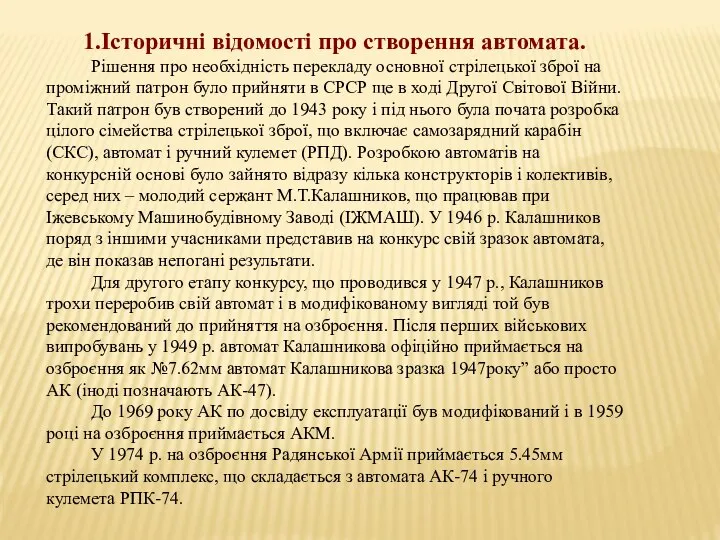 1.Історичні відомості про створення автомата.

Рішення про необхідність перекладу основної стрілецької зброї на проміжний патрон було прийняти в СРСР ще в ході Другої Світової Війни. Такий патрон був створений до 1943 року і під нього була почата розробка цілого сімейства стрілецької зброї, що включає самозарядний карабін (СКС), автомат і ручний кулемет (РПД). Розробкою автоматів на конкурсній основі було зайнято відразу кілька конструкторів і колективів, серед них – молодий сержант М.Т.Калашников, що працював при Іжевському Машинобудівному Заводі (ІЖМАШ). У 1946 р. Калашников поряд з іншими учасниками представив на конкурс свій зразок автомата, де він показав непогані результати.

Для другого етапу конкурсу, що проводився у 1947 р., Калашников трохи переробив свій автомат і в модифікованому вигляді той був рекомендований до прийняття на озброєння. Після перших військових випробувань у 1949 р. автомат Калашникова офіційно приймається на озброєння як №7.62мм автомат Калашникова зразка 1947року” або просто АК (іноді позначають АК-47).

До 1969 року АК по досвіду експлуатації був модифікований і в 1959 році на озброєння приймається АКМ.

У 1974 р. на озброєння Радянської Армії приймається 5.45мм стрілецький комплекс, що складається з автомата АК-74 і ручного кулемета РПК-74.